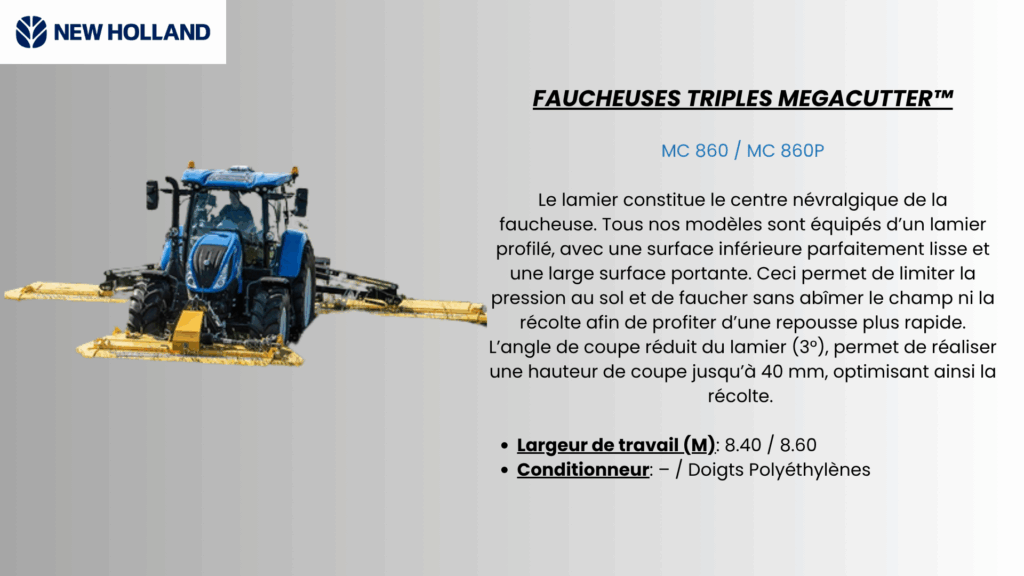 NEW HOLLAND

FAUCHEUSES TRIPLES MEGACUTTER™

MC 860 / MC 860P

Le lamier constitue le centre névralgique de la faucheuse. Tous nos modèles sont équipés d'un lamier profilé, avec une surface inférieure parfaitement lisse et une large surface portante. Ceci permet de limiter la pression au sol et de faucher sans abîmer le champ ni la récolte afin de profiter d'une repousse plus rapide. L'angle de coupe réduit du lamier (3°), permet de réaliser une hauteur de coupe jusqu'à 40 mm, optimisant ainsi la récolte.

• Largeur de travail (M): 8.40 / 8.60
• Conditionneur: – / Doigts Polyéthylènes